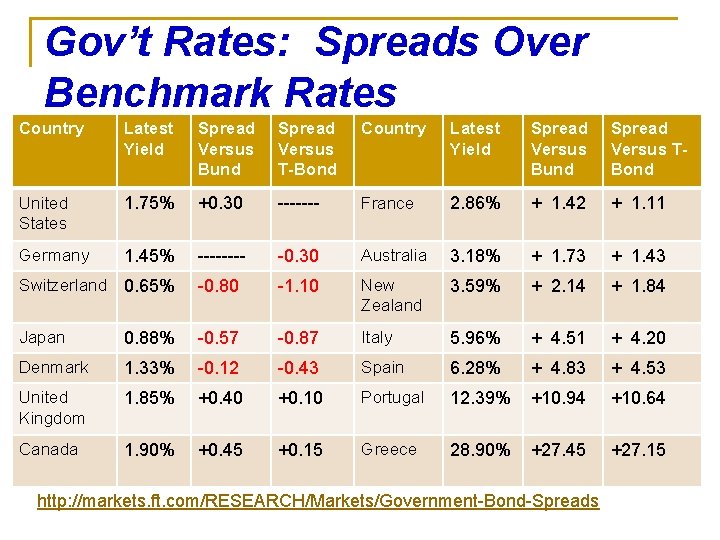 Gov't Rates: Spreads Over Benchmark Rates

| Country | Latest Yield | Spread Versus Bund | Spread Versus T-Bond | Country | Latest Yield | Spread Versus Bund | Spread Versus T-Bond |
|---|---|---|---|---|---|---|---|
| United States | 1.75% | +0.30 | ------- | France | 2.86% | + 1.42 | + 1.11 |
| Germany | 1.45% | -------- | -0.30 | Australia | 3.18% | + 1.73 | + 1.43 |
| Switzerland | 0.65% | -0.80 | -1.10 | New Zealand | 3.59% | + 2.14 | + 1.84 |
| Japan | 0.88% | -0.57 | -0.87 | Italy | 5.96% | + 4.51 | + 4.20 |
| Denmark | 1.33% | -0.12 | -0.43 | Spain | 6.28% | + 4.83 | + 4.53 |
| United Kingdom | 1.85% | +0.40 | +0.10 | Portugal | 12.39% | +10.94 | +10.64 |
| Canada | 1.90% | +0.45 | +0.15 | Greece | 28.90% | +27.45 | +27.15 |

http://markets.ft.com/RESEARCH/Markets/Government-Bond-Spreads